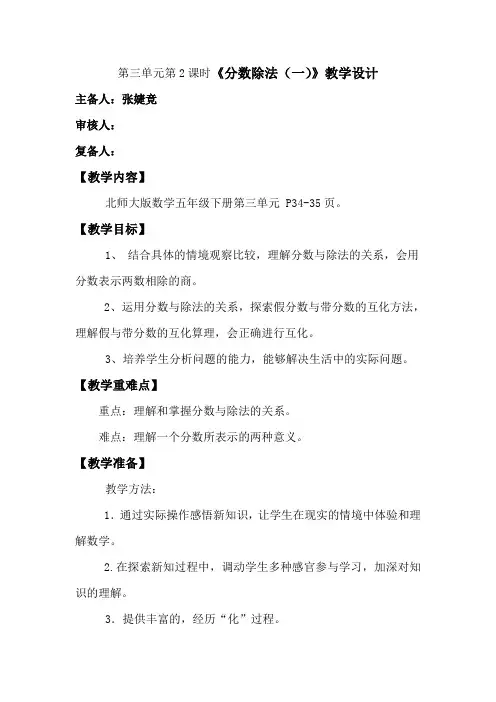 第三单元第2课时《分数除法（一)》教学设计

主备人：张婕竞

审核人：

复备人：

【教学内容】

北师大版数学五年级下册第三单元 P34-35页。

【教学目标】

1、 结合具体的情境观察比较，理解分数与除法的关系，会用分数表示两数相除的商。

2、运用分数与除法的关系，探索假分数与带分数的互化方法，理解假与带分数的互化算理，会正确进行互化。

3、培养学生分析问题的能力，能够解决生活中的实际问题。

【教学重难点】

重点：理解和掌握分数与除法的关系。

难点：理解一个分数所表示的两种意义。

【教学准备】

教学方法：

1．通过实际操作感悟新知识，让学生在现实的情境中体验和理解数学。

2.在探索新知过程中，调动学生多种感官参与学习，加深对知识的理解。

3．提供丰富的，经历“化”过程。